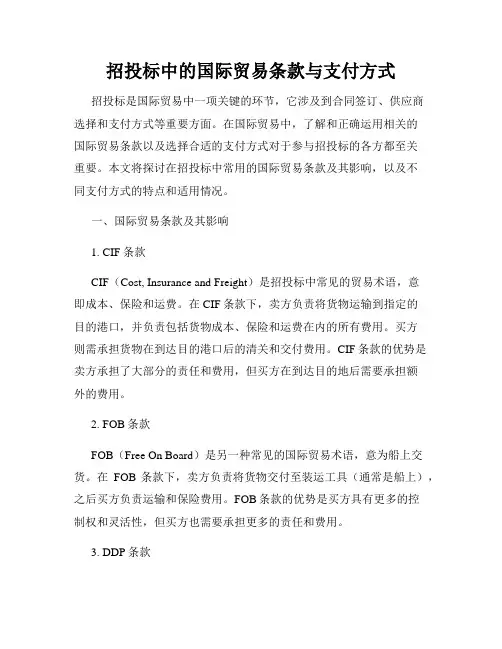 招投标中的国际贸易条款与支付方式

招投标是国际贸易中一项关键的环节，它涉及到合同签订、供应商选择和支付方式等重要方面。在国际贸易中，了解和正确运用相关的国际贸易条款以及选择合适的支付方式对于参与招投标的各方都至关重要。本文将探讨在招投标中常用的国际贸易条款及其影响，以及不同支付方式的特点和适用情况。

一、国际贸易条款及其影响

1. CIF 条款

CIF（Cost, Insurance and Freight）是招投标中常见的贸易术语，意即成本、保险和运费。在 CIF 条款下，卖方负责将货物运输到指定的目的港口，并负责包括货物成本、保险和运费在内的所有费用。买方则需承担货物在到达目的港口后的清关和交付费用。CIF 条款的优势是卖方承担了大部分的责任和费用，但买方在到达目的地后需要承担额外的费用。

2. FOB 条款

FOB（Free On Board）是另一种常见的国际贸易术语，意为船上交货。在 FOB 条款下，卖方负责将货物交付至装运工具（通常是船上），之后买方负责运输和保险费用。FOB 条款的优势是买方具有更多的控制权和灵活性，但买方也需要承担更多的责任和费用。

3. DDP 条款